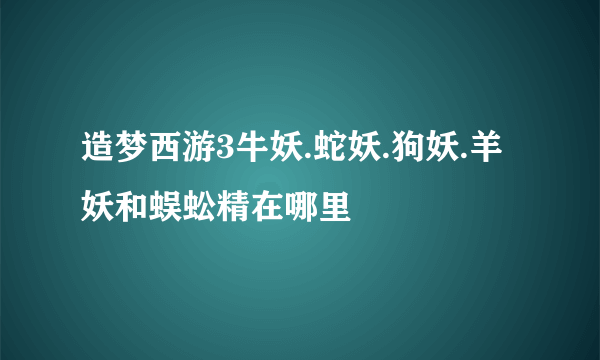 造梦西游3牛妖.蛇妖.狗妖.羊妖和蜈蚣精在哪里